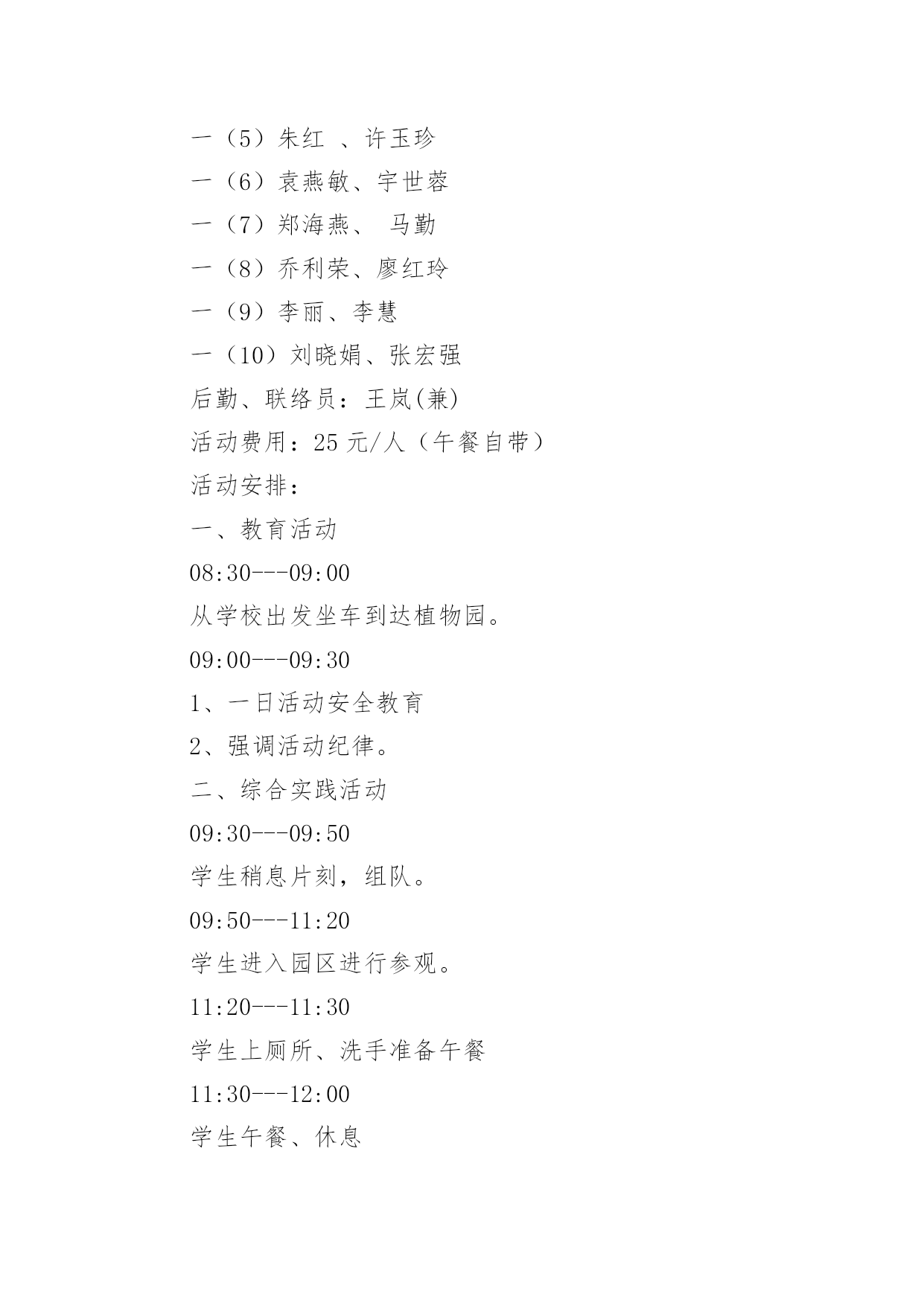 一（5）朱红 、许玉珍

一（6）袁燕敏、宇世蓉

一（7）郑海燕、 马勤

一（8）乔利荣、廖红玲

一（9）李丽、李慧

一（10）刘晓娟、张宏强

后勤、联络员：王岚(兼)

活动费用：25 元/人（午餐自带）

活动安排：

一、教育活动

08:30---09:00

从学校出发坐车到达植物园。

09:00---09:30

1、一日活动安全教育

2、强调活动纪律。

二、综合实践活动

09:30---09:50

学生稍息片刻，组队。

09:50---11:20

学生进入园区进行参观。

11:20---11:30

学生上厕所、洗手准备午餐

11:30---12:00

学生午餐、休息